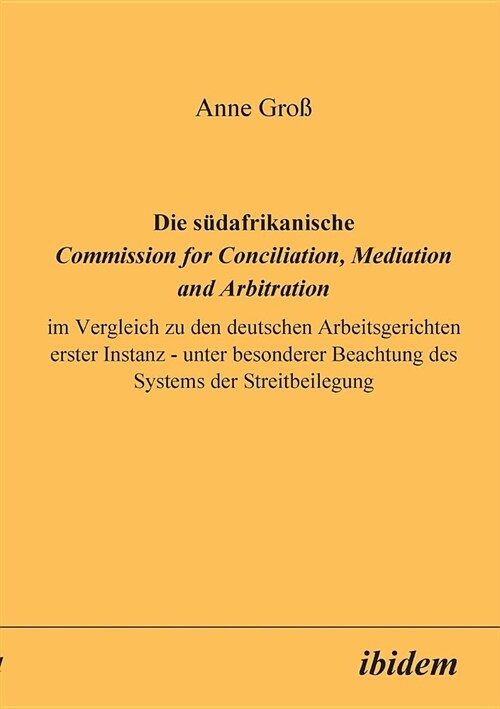 Anne Groß

Die südafrikanische
Commission for Conciliation, Mediation and Arbitration

im Vergleich zu den deutschen Arbeitsgerichten erster Instanz - unter besonderer Beachtung des Systems der Streitbeilegung

ibidem